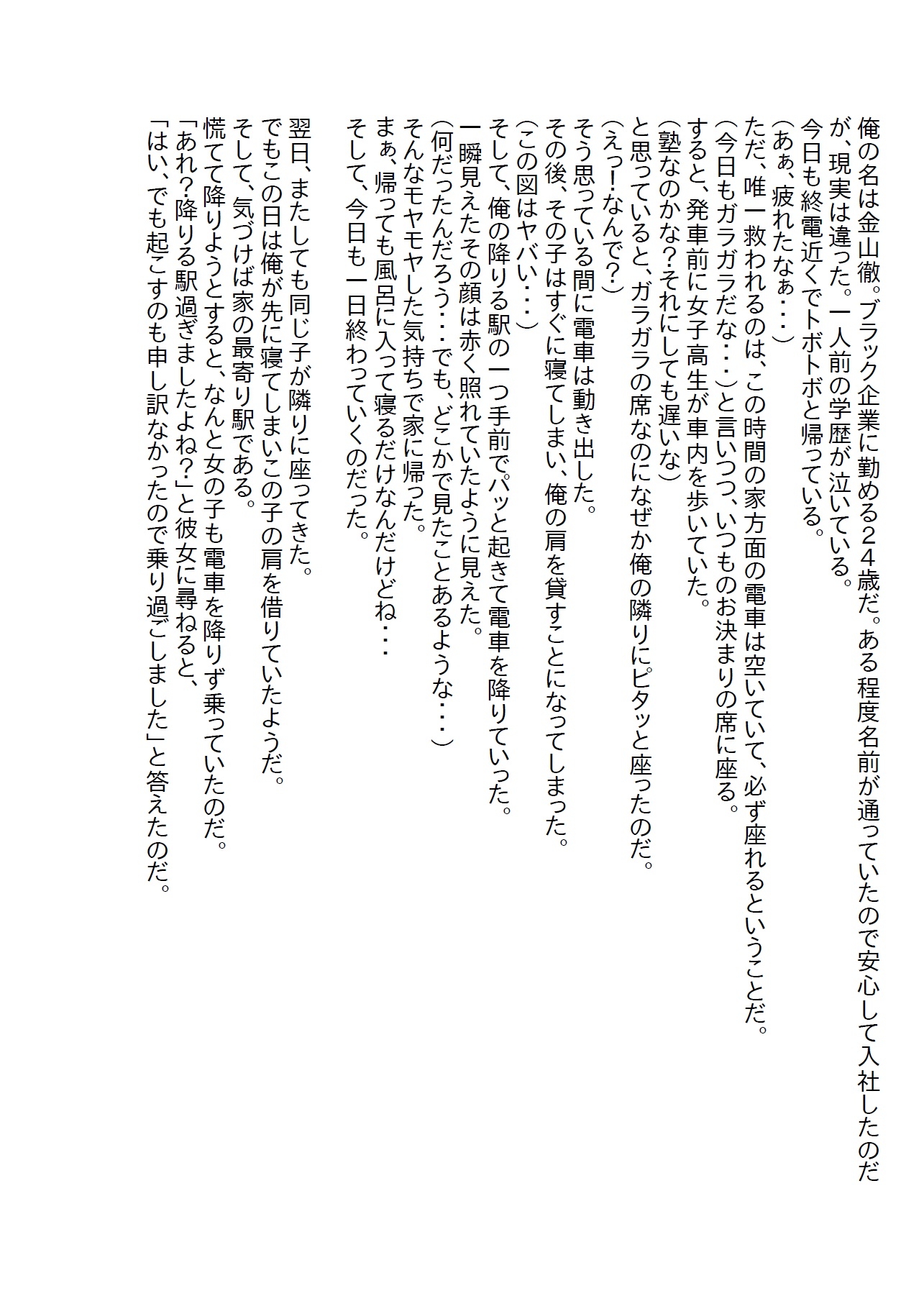 俺の名は金山徹。ブラック企業に勤める２４歳だ。ある程度名前が通っていたので安心して入社したのだが、現実は違った。一人前の学歴が泣いている。
今日も終電近くでトボトボと帰っている。
（あぁ、疲れたなぁ・・・）
ただ、唯一救われるのは、この時間の家方面の電車は空いていて、必ず座れるということだ。
（今日もガラガラだな・・・）と言いつつ、いつものお決まりの席に座る。
すると、発車前に女子高生が車内を歩いていた。
（塾なのかな？それにしても遅いな）
と思っていると、ガラガラの席なのになぜか俺の隣りにピタッと座ったのだ。
（えっ！なんで？）
そう思っている間に電車は動き出した。
その後、その子はすぐに寝てしまい、俺の肩を貸すことになってしまった。
（この図はヤバい・・・）
そして、俺の降りる駅の一つ手前でパッと起きて電車を降りていった。
一瞬見えたその顔は赤く照れていたように見えた。
（何だったんだろう・・・でも、どこかで見たことあるような・・・）
そんなモヤモヤした気持ちで家に帰った。
まぁ、帰っても風呂に入って寝るだけなんだけどね・・・
そして、今日も一日終わっていくのだった。

翌日、またしても同じ子が隣りに座ってきた。
でもこの日は俺が先に寝てしまいこの子の肩を借りていたようだ。
そして、気づけば家の最寄り駅である。
慌てて降りようとすると、なんと女の子も電車を降りず乗っていたのだ。
「あれ？降りる駅過ぎましたよね？」と彼女に尋ねると、
「はい、でも起こすのも申し訳なかったので乗り過ごしました」と答えたのだ。